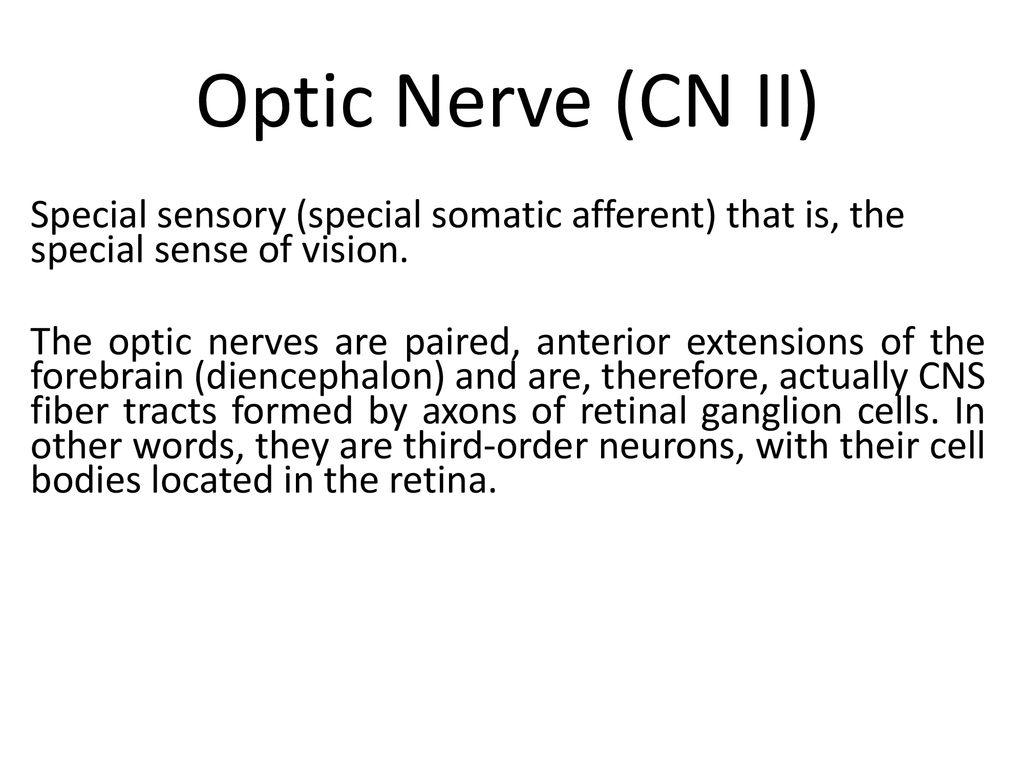 Optic Nerve (CN II)

Special sensory (special somatic afferent) that is, the special sense of vision.

The optic nerves are paired, anterior extensions of the forebrain (diencephalon) and are, therefore, actually CNS fiber tracts formed by axons of retinal ganglion cells. In other words, they are third-order neurons, with their cell bodies located in the retina.